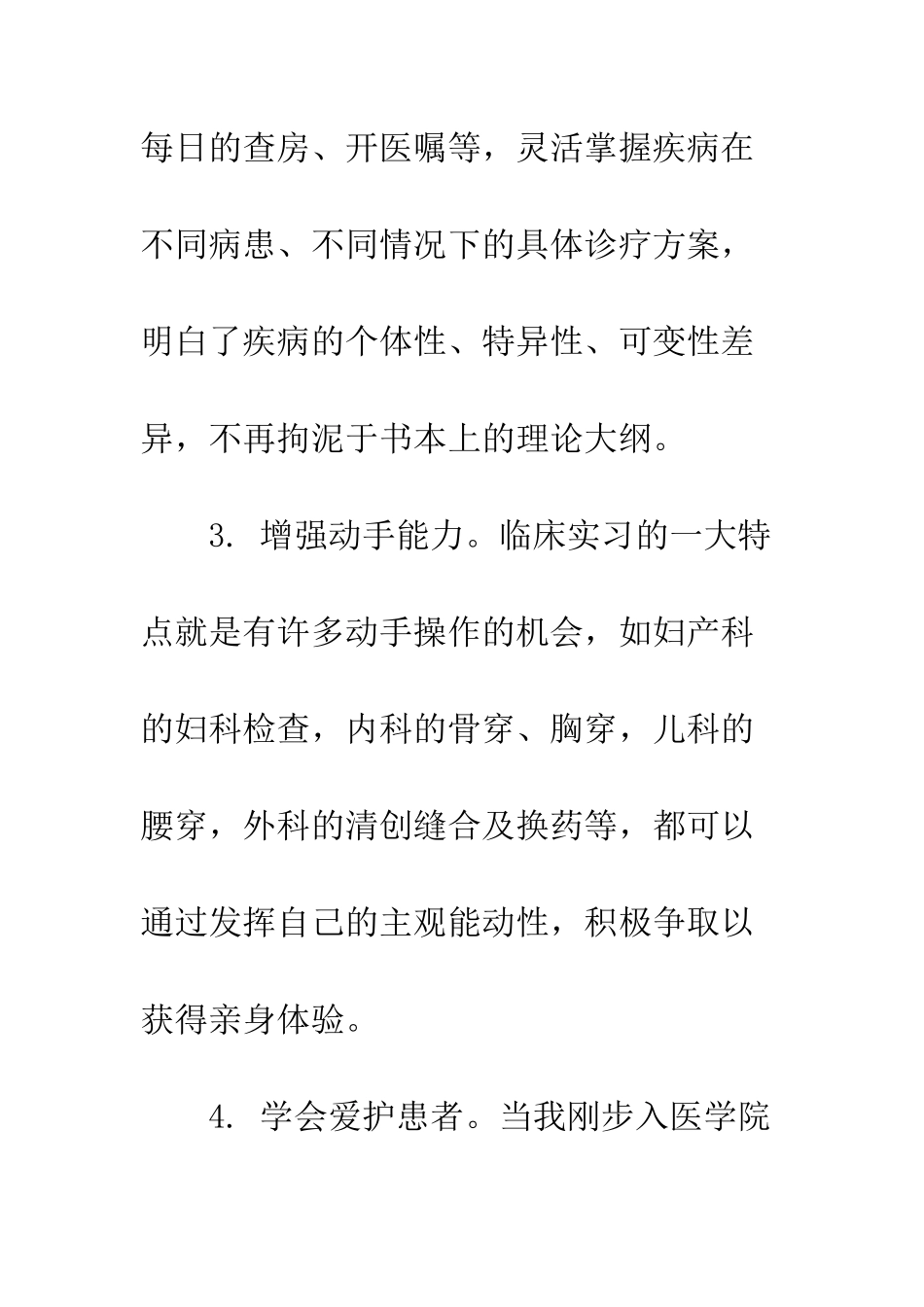 每日的查房、开医嘱等，灵活掌握疾病在不同病患、不同情况下的具体诊疗方案，明白了疾病的个体性、特异性、可变性差异，不再拘泥于书本上的理论大纲。

3. 增强动手能力。临床实习的一大特点就是有许多动手操作的机会，如妇产科的妇科检查，内科的骨穿、胸穿，儿科的腰穿，外科的清创缝合及换药等，都可以通过发挥自己的主观能动性，积极争取以获得亲身体验。

4. 学会爱护患者。当我刚步入医学院